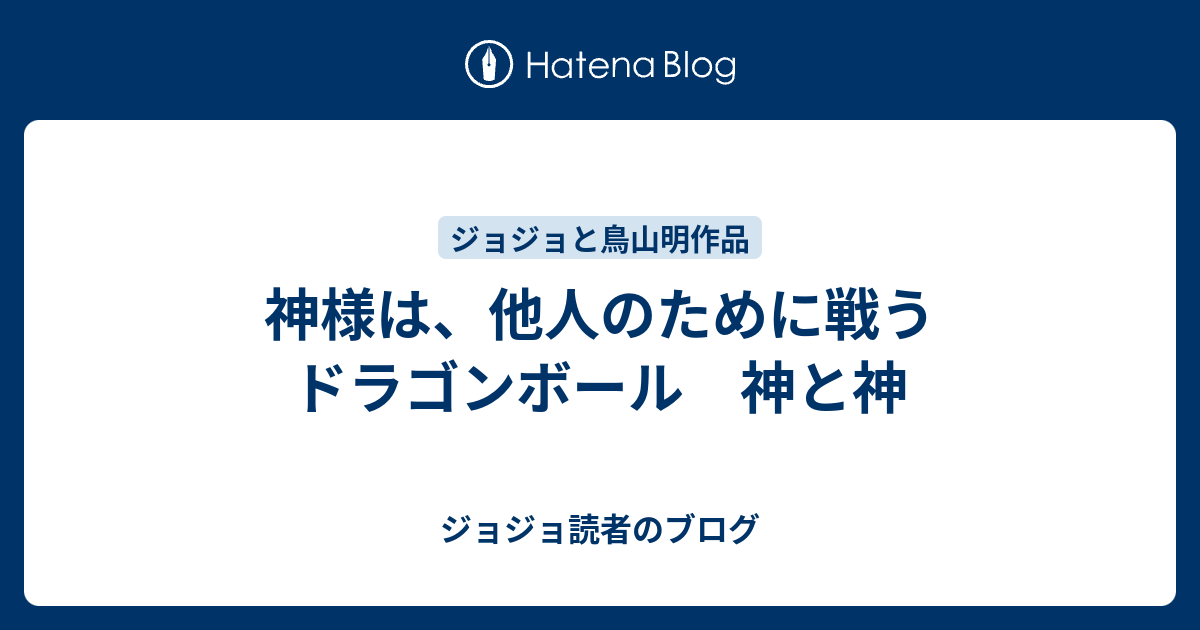 Hatena Blog

ジョジョと鳥山明作品

神様は、他人のために戦う
ドラゴンボール　神と神

ジョジョ読者のブログ